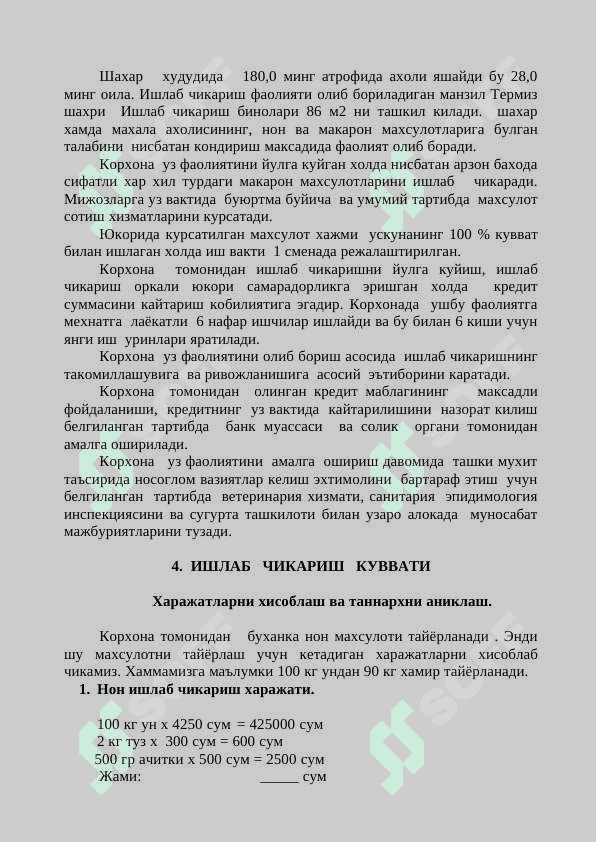 Шахар худудида 180,0 минг атрофида ахоли яшайди бу 28,0 минг оила. Ишлаб чикариш фаолияти олиб бориладиган манзил Термиз шахри Ишлаб чикариш бинолари 86 м2 ни ташкил килади. шахар хамда махала ахолисининг, нон ва макарон махсулотларига булган талабини нисбатан кондириш максадида фаолият олиб боради.

Корхона уз фаолиятини йулга куйган холда нисбатан арзон бахода сифатли хар хил турдаги макарон махсулотларини ишлаб чикаради. Мижозларга уз вактида буюртма буйича ва умумий тартибда махсулот сотиш хизматларини курсатади.

Юкорида курсатилган махсулот хажми ускунанинг 100 % кувват билан ишлаган холда иш вакти 1 сменада режалаштирилган.

Корхона томонидан ишлаб чикаришни йулга куйиш, ишлаб чикариш оркали юкори самарадорликга эришган холда кредит суммасини кайтариш кобилиятига эгадир. Корхонада ушбу фаолиятга мехнатга лаёкатли 6 нафар ишчилар ишлайди ва бу билан 6 киши учун янги иш уринлари яратилади.

Корхона уз фаолиятини олиб бориш асосида ишлаб чикаришнинг такомиллашувига ва ривожланишига асосий эътиборини каратади.

Корхона томонидан олинган кредит маблагининг максадли фойдаланиши, кредитнинг уз вактида кайтарилишини назорат килиш белгиланган тартибда банк муассаси ва солик органи томонидан амалга оширилади.

Корхона уз фаолиятини амалга ошириш давомида ташки мухит таъсирида носоглом вазиятлар келиш эхтимолини бартараф этиш учун белгиланган тартибда ветеринария хизмати, санитария эпидимология инспекциясини ва сугурта ташкилоти билан узаро алокада муносабат мажбуриятларини тузади.

4. ИШЛАБ ЧИКАРИШ КУВВАТИ

Харажатларни хисоблаш ва таннархни аниклаш.

Корхона томонидан буханка нон махсулоти тайёрланади . Энди шу махсулотни тайёрлаш учун кетадиган харажатларни хисоблаб чикамиз. Хаммамизга маълумки 100 кг ундан 90 кг хамир тайёрланади.

1. Нон ишлаб чикариш харажати.

100 кг ун х 4250 сум = 425000 сум
2 кг туз х 300 сум = 600 сум
500 гр ачитки х 500 сум = 2500 сум
Жами: _____ сум